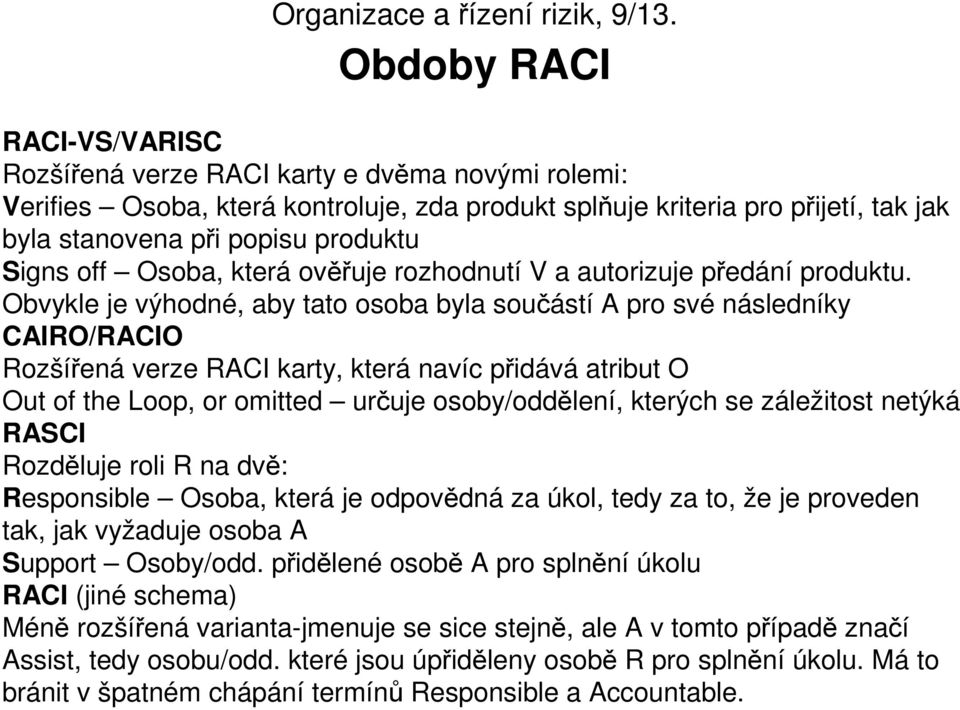 Organizace a řízení rizik, 9/13.

Obdoby RACI

RACI-VS/VARISC
Rozšířená verze RACI karty e dvěma novými rolemi:
Verifies – Osoba, která kontroluje, zda produkt splňuje kriteria pro přijetí, tak jak byla stanovena při popisu produktu
Signs off – Osoba, která ověřuje rozhodnutí V a autorizuje předání produktu. Obvykle je výhodné, aby tato osoba byla součástí A pro své následníky
CAIRO/RACIO
Rozšířená verze RACI karty, která navíc přidává atribut O
Out of the Loop, or omitted – určuje osoby/oddělení, kterých se záležitost netýká
RASCI
Rozděluje roli R na dvě:
Responsible – Osoba, která je odpovědná za úkol, tedy za to, že je proveden tak, jak vyžaduje osoba A
Support – Osoby/odd. přidělené osobě A pro splnění úkolu
RACI (jiné schema)
Méně rozšířená varianta-jmenuje se sice stejně, ale A v tomto případě značí Assist, tedy osobu/odd. které jsou úpřiděleny osobě R pro splnění úkolu. Má to bránit v špatném chápání termínů Responsible a Accountable.